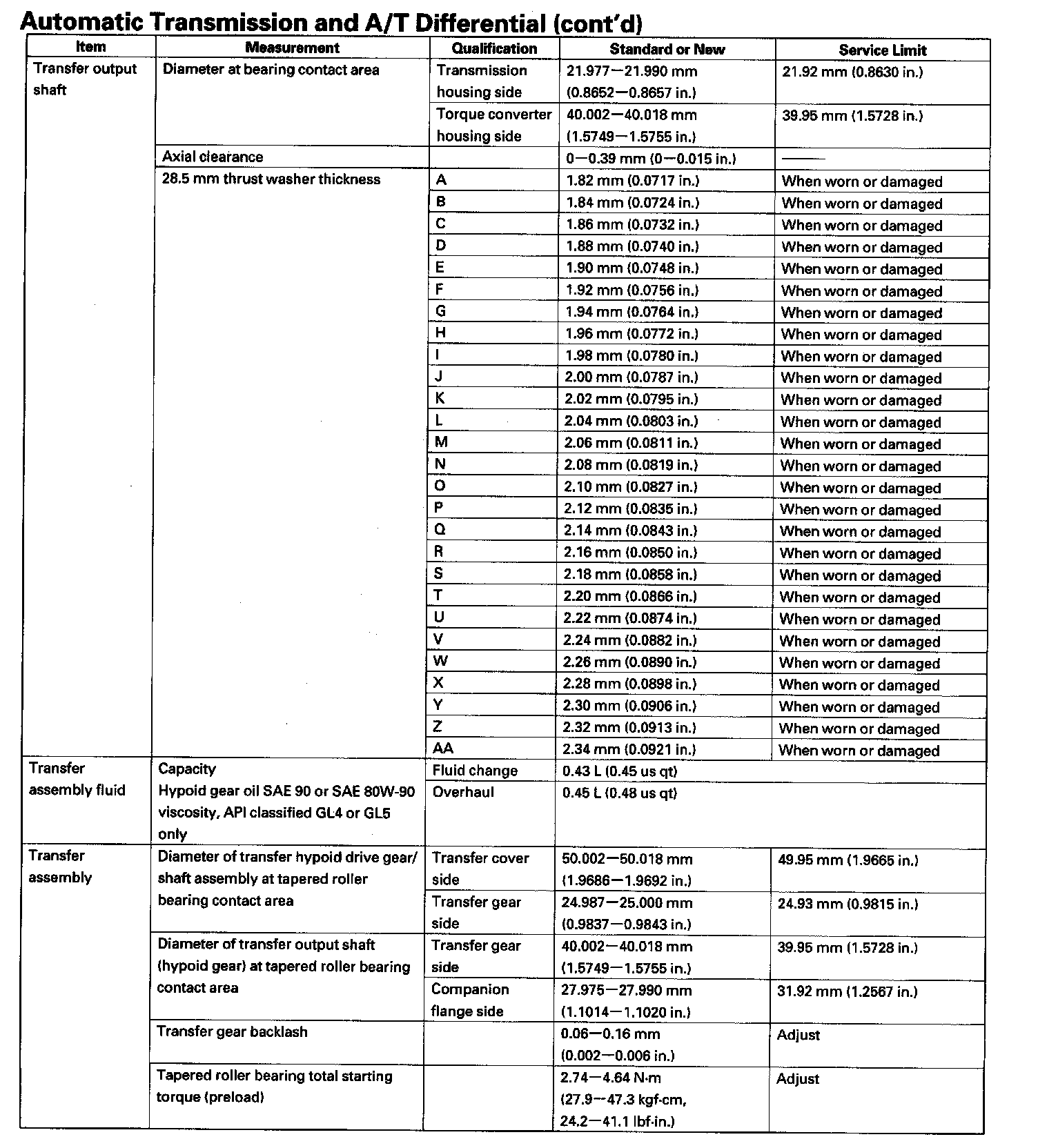 Automatic Transmission and A/T Differential (cont'd)

| Item | Measurement | Qualification | Standard or New | Service Limit |
|---|---|---|---|---|
| Transfer output shaft | Diameter at bearing contact area | Transmission housing side | 21.977—21.990 mm (0.8652—0.8657 in.) | 21.92 mm (0.8630 in.) |
| | | Torque converter housing side | 40.002—40.018 mm (1.5749—1.5755 in.) | 39.95 mm (1.5728 in.) |
| | Axial clearance | | 0—0.39 mm (0—0.015 in.) | —— |
| | 28.5 mm thrust washer thickness | A | 1.82 mm (0.0717 in.) | When worn or damaged |
| | | B | 1.84 mm (0.0724 in.) | When worn or damaged |
| | | C | 1.86 mm (0.0732 in.) | When worn or damaged |
| | | D | 1.88 mm (0.0740 in.) | When worn or damaged |
| | | E | 1.90 mm (0.0748 in.) | When worn or damaged |
| | | F | 1.92 mm (0.0756 in.) | When worn or damaged |
| | | G | 1.94 mm (0.0764 in.) | When worn or damaged |
| | | H | 1.96 mm (0.0772 in.) | When worn or damaged |
| | | I | 1.98 mm (0.0780 in.) | When worn or damaged |
| | | J | 2.00 mm (0.0787 in.) | When worn or damaged |
| | | K | 2.02 mm (0.0795 in.) | When worn or damaged |
| | | L | 2.04 mm (0.0803 in.) | When worn or damaged |
| | | M | 2.06 mm (0.0811 in.) | When worn or damaged |
| | | N | 2.08 mm (0.0819 in.) | When worn or damaged |
| | | O | 2.10 mm (0.0827 in.) | When worn or damaged |
| | | P | 2.12 mm (0.0835 in.) | When worn or damaged |
| | | Q | 2.14 mm (0.0843 in.) | When worn or damaged |
| | | R | 2.16 mm (0.0850 in.) | When worn or damaged |
| | | S | 2.18 mm (0.0858 in.) | When worn or damaged |
| | | T | 2.20 mm (0.0866 in.) | When worn or damaged |
| | | U | 2.22 mm (0.0874 in.) | When worn or damaged |
| | | V | 2.24 mm (0.0882 in.) | When worn or damaged |
| | | W | 2.26 mm (0.0890 in.) | When worn or damaged |
| | | X | 2.28 mm (0.0898 in.) | When worn or damaged |
| | | Y | 2.30 mm (0.0906 in.) | When worn or damaged |
| | | Z | 2.32 mm (0.0913 in.) | When worn or damaged |
| | | AA | 2.34 mm (0.0921 in.) | When worn or damaged |
| Transfer assembly fluid | Capacity Hypoid gear oil SAE 90 or SAE 80W-90 viscosity, API classified GL4 or GL5 only | Fluid change | 0.43 L (0.45 us qt) | |
| | | Overhaul | 0.45 L (0.48 us qt) | |
| Transfer assembly | Diameter of transfer hypoid drive gear/ shaft assembly at tapered roller bearing contact area | Transfer cover side | 50.002—50.018 mm (1.9686—1.9692 in.) | 49.95 mm (1.9665 in.) |
| | | Transfer gear side | 24.987—25.000 mm (0.9837—0.9843 in.) | 24.93 mm (0.9815 in.) |
| | Diameter of transfer output shaft (hypoid gear) at tapered roller bearing contact area | Transfer gear side | 40.002—40.018 mm (1.5749—1.5755 in.) | 39.95 mm (1.5728 in.) |
| | | Companion flange side | 27.975—27.990 mm (1.1014—1.1020 in.) | 31.92 mm (1.2567 in.) |
| | Transfer gear backlash | | 0.06—0.16 mm (0.002—0.006 in.) | Adjust |
| | Tapered roller bearing total starting torque (preload) | | 2.74—4.64 N·m (27.9—47.3 kgf·cm, 24.2—41.1 lbf·in.) | Adjust |